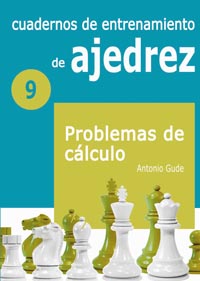 cuadernos de entrenamiento

de ajedrez

9

Problemas de cálculo

Antonio Gude